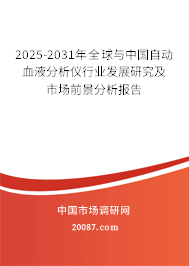 2025-2031年全球与中国自动血液分析仪行业发展研究及市场前景分析报告

中国市场调研网

20087.com